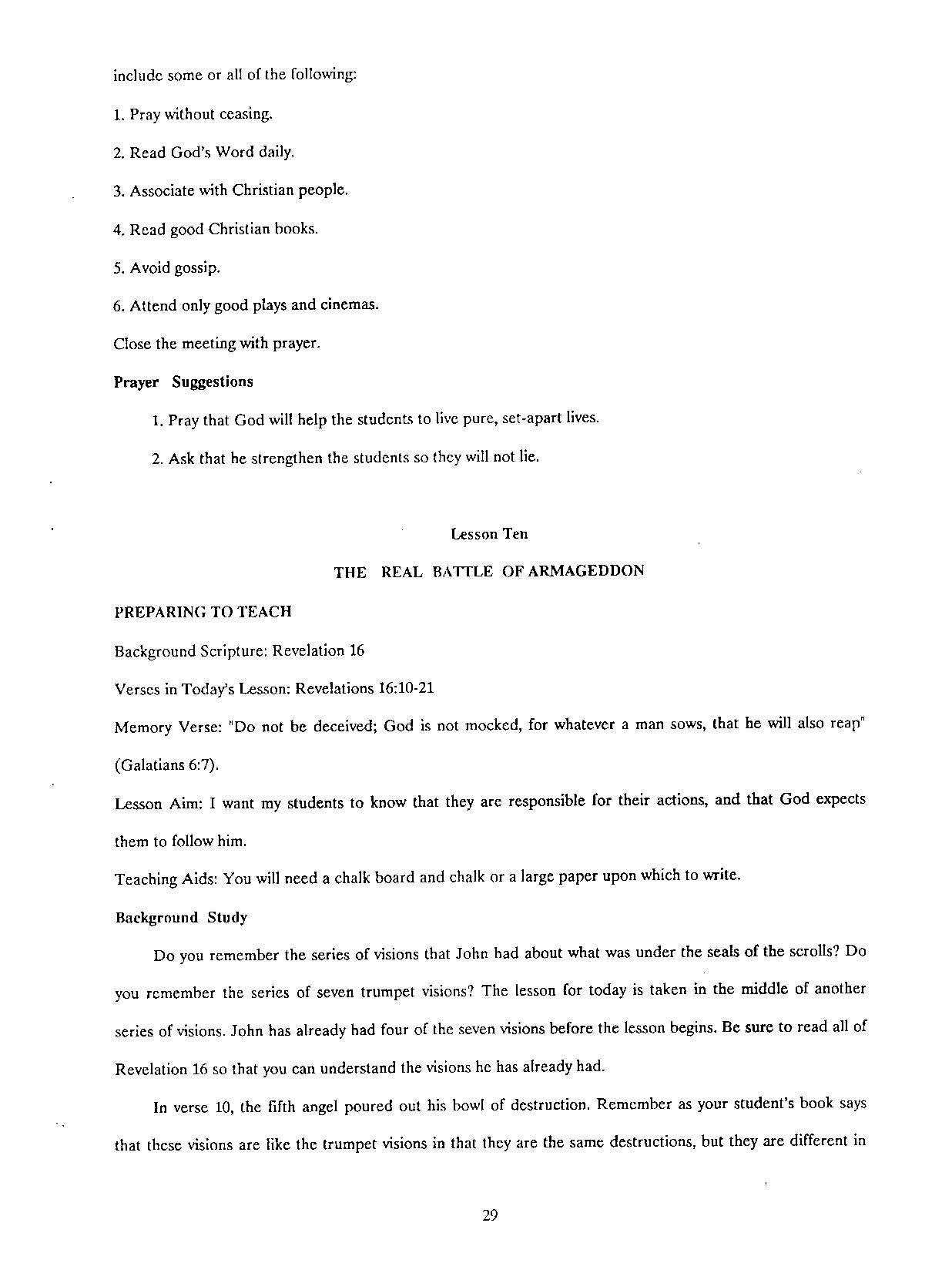 include some or all of the following:

1. Pray without ceasing.

2. Read God's Word daily.

3. Associate with Christian people.

4. Read good Christian books.

5. Avoid gossip.

6. Attend only good plays and cinemas.

Close the meeting with prayer.

Prayer Suggestions

1. Pray that God will help the students to live pure, set-apart lives.

2. Ask that he strengthen the students so they will not lie.

Lesson Ten

THE REAL BATTLE OF ARMAGEDDON

PREPARING TO TEACH

Background Scripture: Revelation 16

Verses in Today's Lesson: Revelations 16:10-21

Memory Verse: "Do not be deceived; God is not mocked, for whatever a man sows, that he will also reap" (Galatians 6:7).

Lesson Aim: I want my students to know that they are responsible for their actions, and that God expects them to follow him.

Teaching Aids: You will need a chalk board and chalk or a large paper upon which to write.

Background Study

Do you remember the series of visions that John had about what was under the seals of the scrolls? Do you remember the series of seven trumpet visions? The lesson for today is taken in the middle of another series of visions. John has already had four of the seven visions before the lesson begins. Be sure to read all of Revelation 16 so that you can understand the visions he has already had.

In verse 10, the fifth angel poured out his bowl of destruction. Remember as your student's book says that these visions are like the trumpet visions in that they are the same destructions, but they are different in

29